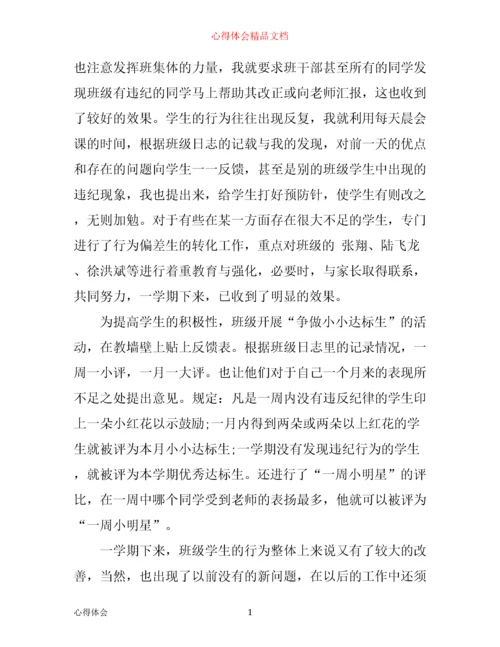 心得体会精品文档

也注意发挥班集体的力量，我就要求班干部甚至所有的同学发现班级有违纪的同学马上帮助其改正或向老师汇报，这也收到了较好的效果。学生的行为往往出现反复，我就利用每天晨会课的时间，根据班级日志的记载与我的发现，对前一天的优点和存在的问题向学生一一反馈，甚至是别的班级学生中出现的违纪现象，我也提出来，给学生打好预防针，使学生有则改之，无则加勉。对于有些在某一方面存在很大不足的学生，专门进行了行为偏差生的转化工作，重点对班级的 张翔、陆飞龙、徐洪斌等进行着重教育与强化，必要时，与家长取得联系，共同努力，一学期下来，已收到了明显的效果。

为提高学生的积极性，班级开展“争做小小达标生”的活动，在教墙壁上贴上反馈表。根据班级日志里的记录情况，一周一小评，一月一大评。也让他们对于自己一个月来的表现所不足之处提出意见。规定：凡是一周内没有违反纪律的学生印上一朵小红花以示鼓励;一月内得到两朵或两朵以上红花的学生就被评为本月小小达标生;一学期没有发现违纪行为的学生，就被评为本学期优秀达标生。还进行了“一周小明星”的评比，在一周中哪个同学受到老师的表扬最多，他就可以被评为“一周小明星”。

一学期下来，班级学生的行为整体上来说又有了较大的改善，当然，也出现了以前没有的新问题，在以后的工作中还须

心得体会　　1